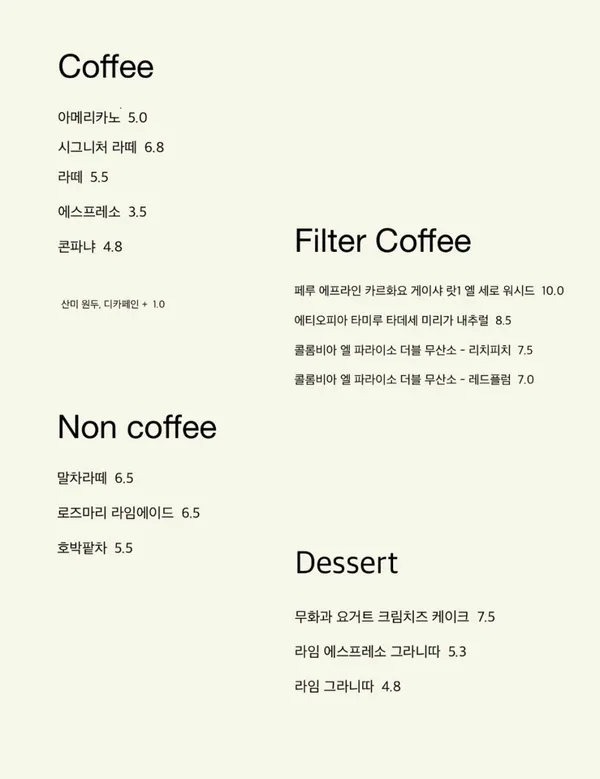 Coffee

아메리카노 5.0

시그니처 라떼 6.8

라떼 5.5

에스프레소 3.5

콘파냐 4.8

산미 원두, 디카페인 + 1.0

Non coffee

말차라떼 6.5

로즈마리 라임에이드 6.5

호박팥차 5.5

Filter Coffee

페루 에프라인 카르화요 게이샤 랏1 엘 세로 워시드 10.0

에티오피아 타미루 타데세 미리가 내추럴 8.5

콜롬비아 엘 파라이소 더블 무산소 - 리치피치 7.5

콜롬비아 엘 파라이소 더블 무산소 - 레드플럼 7.0

Dessert

무화과 요거트 크림치즈 케이크 7.5

라임 에스프레소 그라니따 5.3

라임 그라니따 4.8